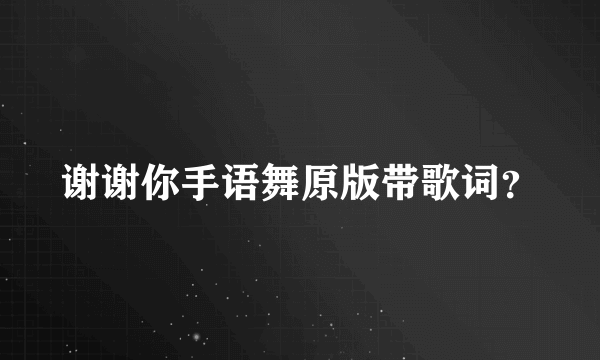 谢谢你手语舞原版带歌词？